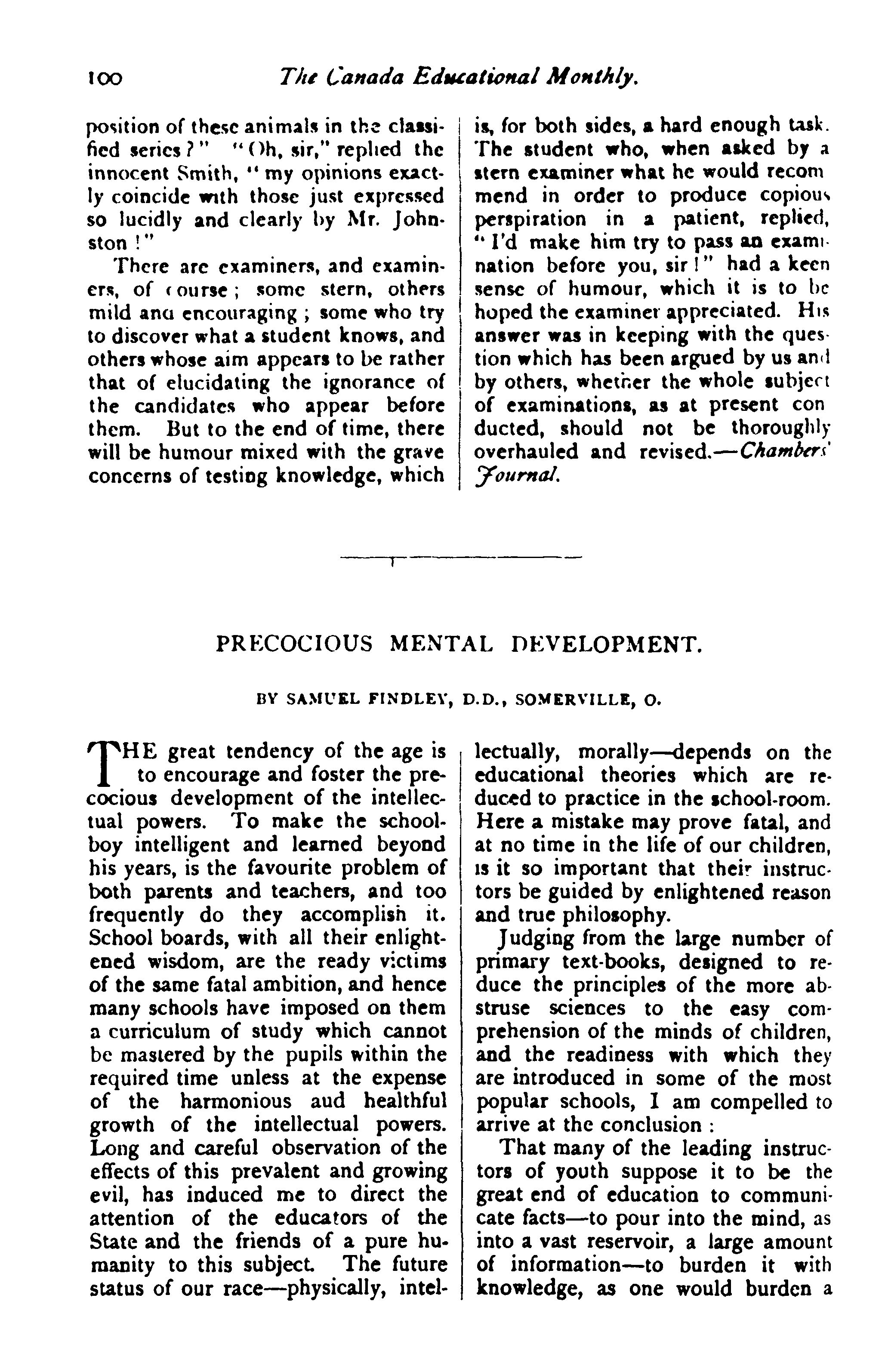 100 The Canada Educational Monthly.

position of these animals in the classified series?" "Oh, sir," replied the innocent Smith, "my opinions exactly coincide with those just expressed so lucidly and clearly by Mr. Johnston!"

There are examiners, and examiners, of course; some stern, others mild and encouraging; some who try to discover what a student knows, and others whose aim appears to be rather that of elucidating the ignorance of the candidates who appear before them. But to the end of time, there will be humour mixed with the grave concerns of testing knowledge, which is, for both sides, a hard enough task. The student who, when asked by a stern examiner what he would recommend in order to produce copious perspiration in a patient, replied, "I'd make him try to pass an examination before you, sir!" had a keen sense of humour, which it is to be hoped the examiner appreciated. His answer was in keeping with the question which has been argued by us and by others, whether the whole subject of examinations, as at present conducted, should not be thoroughly overhauled and revised.—Chambers' Journal.

PRECOCIOUS MENTAL DEVELOPMENT.

BY SAMUEL FINDLEY, D.D., SOMERVILLE, O.

THE great tendency of the age is to encourage and foster the precocious development of the intellectual powers. To make the schoolboy intelligent and learned beyond his years, is the favourite problem of both parents and teachers, and too frequently do they accomplish it. School boards, with all their enlightened wisdom, are the ready victims of the same fatal ambition, and hence many schools have imposed on them a curriculum of study which cannot be mastered by the pupils within the required time unless at the expense of the harmonious aud healthful growth of the intellectual powers. Long and careful observation of the effects of this prevalent and growing evil, has induced me to direct the attention of the educators of the State and the friends of a pure humanity to this subject. The future status of our race—physically, intellectually, morally—depends on the educational theories which are reduced to practice in the school-room. Here a mistake may prove fatal, and at no time in the life of our children, is it so important that their instructors be guided by enlightened reason and true philosophy.

Judging from the large number of primary text-books, designed to reduce the principles of the more abstruse sciences to the easy comprehension of the minds of children, and the readiness with which they are introduced in some of the most popular schools, I am compelled to arrive at the conclusion:

That many of the leading instructors of youth suppose it to be the great end of education to communicate facts—to pour into the mind, as into a vast reservoir, a large amount of information—to burden it with knowledge, as one would burden a